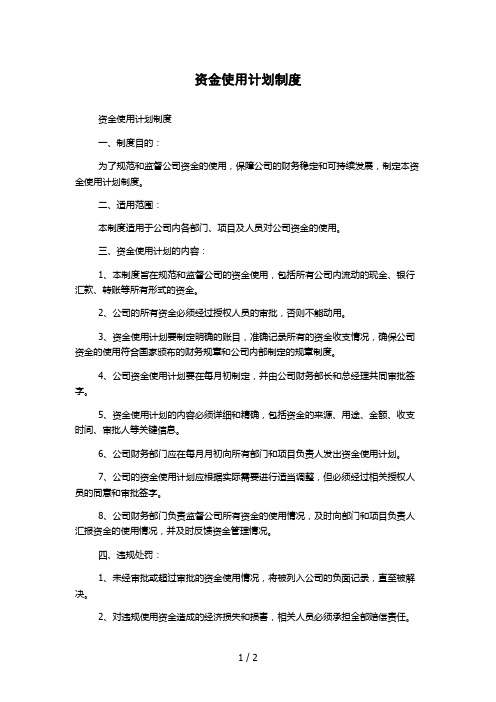 资金使用计划制度

资金使用计划制度

一、制度目的：

为了规范和监督公司资金的使用，保障公司的财务稳定和可持续发展，制定本资金使用计划制度。

二、适用范围：

本制度适用于公司内各部门、项目及人员对公司资金的使用。

三、资金使用计划的内容：

1、本制度旨在规范和监督公司的资金使用，包括所有公司内流动的现金、银行汇款、转账等所有形式的资金。

2、公司的所有资金必须经过授权人员的审批，否则不能动用。

3、资金使用计划要制定明确的账目，准确记录所有的资金收支情况，确保公司资金的使用符合国家颁布的财务规章和公司内部制定的规章制度。

4、公司资金使用计划要在每月初制定，并由公司财务部长和总经理共同审批签字。

5、资金使用计划的内容必须详细和精确，包括资金的来源、用途、金额、收支时间、审批人等关键信息。

6、公司财务部门应在每月月初向所有部门和项目负责人发出资金使用计划。

7、公司的资金使用计划应根据实际需要进行适当调整，但必须经过相关授权人员的同意和审批签字。

8、公司财务部门负责监督公司所有资金的使用情况，及时向部门和项目负责人汇报资金的使用情况，并及时反馈资金管理情况。

四、违规处罚：

1、未经审批或超过审批的资金使用情况，将被列入公司的负面记录，直至被解决。

2、对违规使用资金造成的经济损失和损害，相关人员必须承担全部赔偿责任。

1 / 2